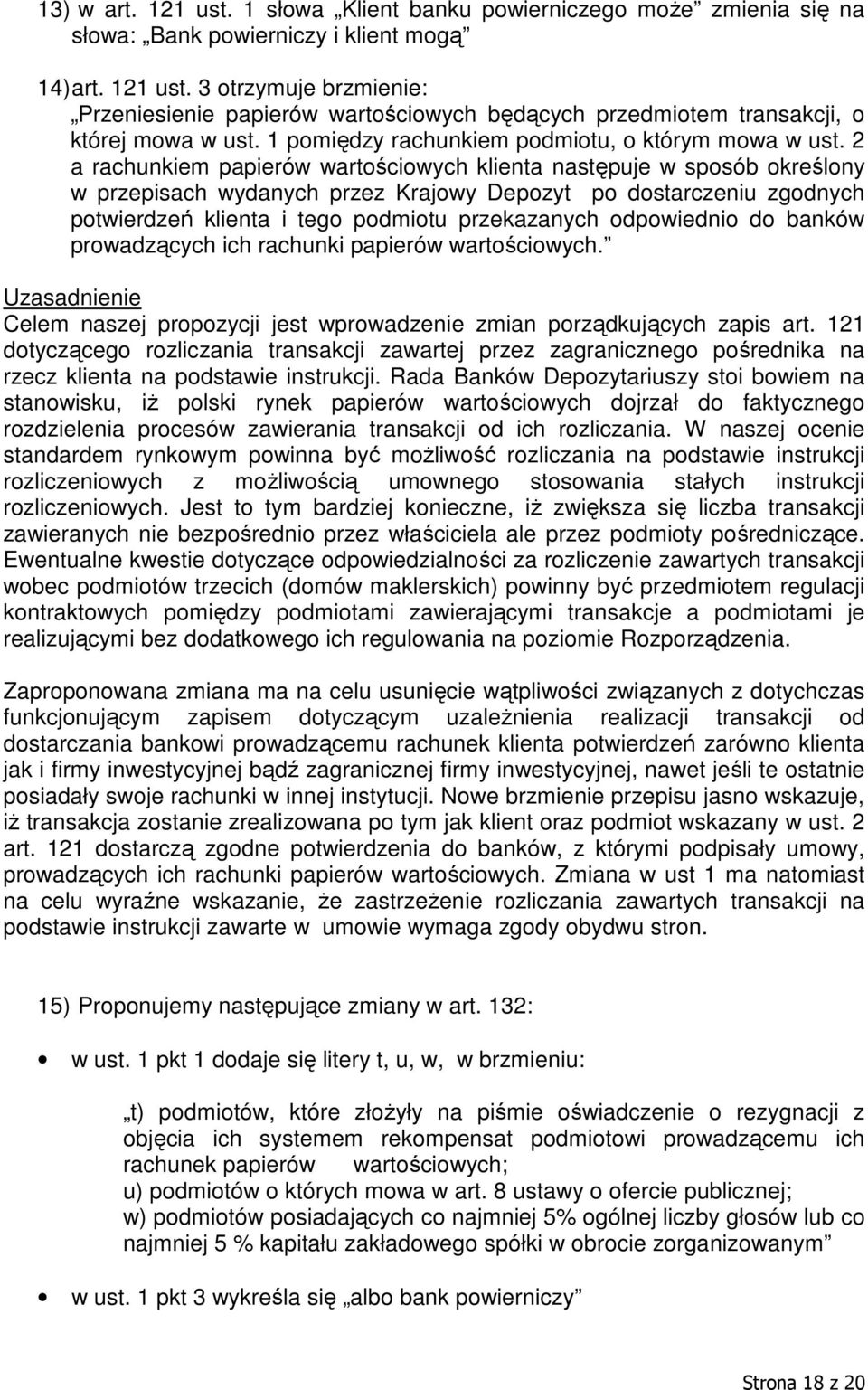 13) w art. 121 ust. 1 słowa „Klient banku powierniczego może” zmienia się na słowa: „Bank powierniczy i klient mogą”

14) art. 121 ust. 3 otrzymuje brzmienie:
„Przeniesienie papierów wartościowych będących przedmiotem transakcji, o której mowa w ust. 1 pomiędzy rachunkiem podmiotu, o którym mowa w ust. 2 a rachunkiem papierów wartościowych klienta następuje w sposób określony w przepisach wydanych przez Krajowy Depozyt po dostarczeniu zgodnych potwierdzeń klienta i tego podmiotu przekazanych odpowiednio do banków prowadzących ich rachunki papierów wartościowych.”

Uzasadnienie
Celem naszej propozycji jest wprowadzenie zmian porządkujących zapis art. 121 dotyczącego rozliczania transakcji zawartej przez zagranicznego pośrednika na rzecz klienta na podstawie instrukcji. Rada Banków Depozytariuszy stoi bowiem na stanowisku, iż polski rynek papierów wartościowych dojrzał do faktycznego rozdzielenia procesów zawierania transakcji od ich rozliczania. W naszej ocenie standardem rynkowym powinna być możliwość rozliczania na podstawie instrukcji rozliczeniowych z możliwością umownego stosowania stałych instrukcji rozliczeniowych. Jest to tym bardziej konieczne, iż zwiększa się liczba transakcji zawieranych nie bezpośrednio przez właściciela ale przez podmioty pośredniczące. Ewentualne kwestie dotyczące odpowiedzialności za rozliczenie zawartych transakcji wobec podmiotów trzecich (domów maklerskich) powinny być przedmiotem regulacji kontraktowych pomiędzy podmiotami zawierającymi transakcje a podmiotami je realizującymi bez dodatkowego ich regulowania na poziomie Rozporządzenia.

Zaproponowana zmiana ma na celu usunięcie wątpliwości związanych z dotychczas funkcjonującym zapisem dotyczącym uzależnienia realizacji transakcji od dostarczania bankowi prowadzącemu rachunek klienta potwierdzeń zarówno klienta jak i firmy inwestycyjnej bądź zagranicznej firmy inwestycyjnej, nawet jeśli te ostatnie posiadały swoje rachunki w innej instytucji. Nowe brzmienie przepisu jasno wskazuje, iż transakcja zostanie zrealizowana po tym jak klient oraz podmiot wskazany w ust. 2 art. 121 dostarczą zgodne potwierdzenia do banków, z którymi podpisały umowy, prowadzących ich rachunki papierów wartościowych. Zmiana w ust 1 ma natomiast na celu wyraźne wskazanie, że zastrzeżenie rozliczania zawartych transakcji na podstawie instrukcji zawarte w umowie wymaga zgody obydwu stron.

15) Proponujemy następujące zmiany w art. 132:

• w ust. 1 pkt 1 dodaje się litery t, u, w, w brzmieniu:

„t) podmiotów, które złożyły na piśmie oświadczenie o rezygnacji z objęcia ich systemem rekompensat podmiotowi prowadzącemu ich rachunek papierów wartościowych;
u) podmiotów o których mowa w art. 8 ustawy o ofercie publicznej;
w) podmiotów posiadających co najmniej 5% ogólnej liczby głosów lub co najmniej 5 % kapitału zakładowego spółki w obrocie zorganizowanym”

• w ust. 1 pkt 3 wykreśla się „albo bank powierniczy”

Strona 18 z 20